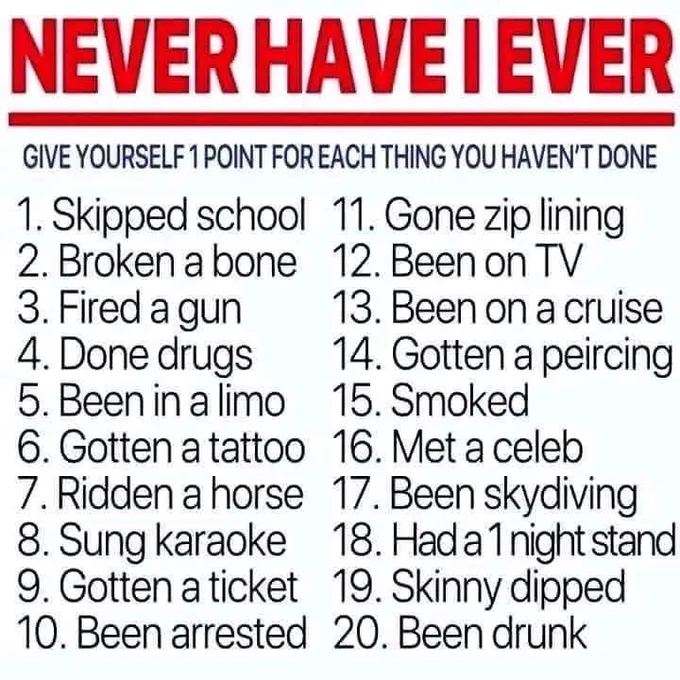 NEVER HAVE I EVER

GIVE YOURSELF 1 POINT FOR EACH THING YOU HAVEN'T DONE

1. Skipped school
2. Broken a bone
3. Fired a gun
4. Done drugs
5. Been in a limo
6. Gotten a tattoo
7. Ridden a horse
8. Sung karaoke
9. Gotten a ticket
10. Been arrested

11. Gone zip lining
12. Been on TV
13. Been on a cruise
14. Gotten a peircing
15. Smoked
16. Met a celeb
17. Been skydiving
18. Had a 1 night stand
19. Skinny dipped
20. Been drunk